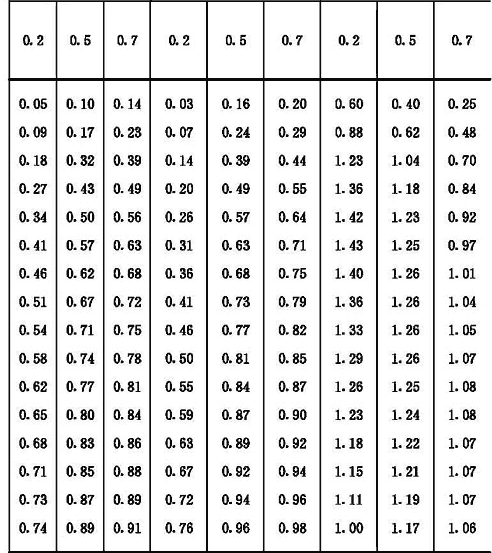 | 0.2 | 0.5 | 0.7 | 0.2 | 0.5 | 0.7 | 0.2 | 0.5 | 0.7 |
|---|---|---|---|---|---|---|---|---|
| 0.05 | 0.10 | 0.14 | 0.03 | 0.16 | 0.20 | 0.60 | 0.40 | 0.25 |
| 0.09 | 0.17 | 0.23 | 0.07 | 0.24 | 0.29 | 0.88 | 0.62 | 0.48 |
| 0.18 | 0.32 | 0.39 | 0.14 | 0.39 | 0.44 | 1.23 | 1.04 | 0.70 |
| 0.27 | 0.43 | 0.49 | 0.20 | 0.49 | 0.55 | 1.36 | 1.18 | 0.84 |
| 0.34 | 0.50 | 0.56 | 0.26 | 0.57 | 0.64 | 1.42 | 1.23 | 0.92 |
| 0.41 | 0.57 | 0.63 | 0.31 | 0.63 | 0.71 | 1.43 | 1.25 | 0.97 |
| 0.46 | 0.62 | 0.68 | 0.36 | 0.68 | 0.75 | 1.40 | 1.26 | 1.01 |
| 0.51 | 0.67 | 0.72 | 0.41 | 0.73 | 0.79 | 1.36 | 1.26 | 1.04 |
| 0.54 | 0.71 | 0.75 | 0.46 | 0.77 | 0.82 | 1.33 | 1.26 | 1.05 |
| 0.58 | 0.74 | 0.78 | 0.50 | 0.81 | 0.85 | 1.29 | 1.26 | 1.07 |
| 0.62 | 0.77 | 0.81 | 0.55 | 0.84 | 0.87 | 1.26 | 1.25 | 1.08 |
| 0.65 | 0.80 | 0.84 | 0.59 | 0.87 | 0.90 | 1.23 | 1.24 | 1.08 |
| 0.68 | 0.83 | 0.86 | 0.63 | 0.89 | 0.92 | 1.18 | 1.22 | 1.07 |
| 0.71 | 0.85 | 0.88 | 0.67 | 0.92 | 0.94 | 1.15 | 1.21 | 1.07 |
| 0.73 | 0.87 | 0.89 | 0.72 | 0.94 | 0.96 | 1.11 | 1.19 | 1.07 |
| 0.74 | 0.89 | 0.91 | 0.76 | 0.96 | 0.98 | 1.00 | 1.17 | 1.06 |